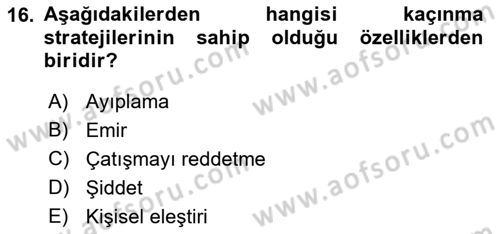 16. Aşağıdakilerden hangisi kaçınma stratejilerinin sahip olduğu özelliklerden biridir?

A) Ayıplama
B) Emir
C) Çatışmayı reddetme
D) Şiddet
E) Kişisel eleştiri

www.aofsoru.com
www.aofsoru.com
www.aofsoru.com
www.aofsoru.com
www.aofsoru.com